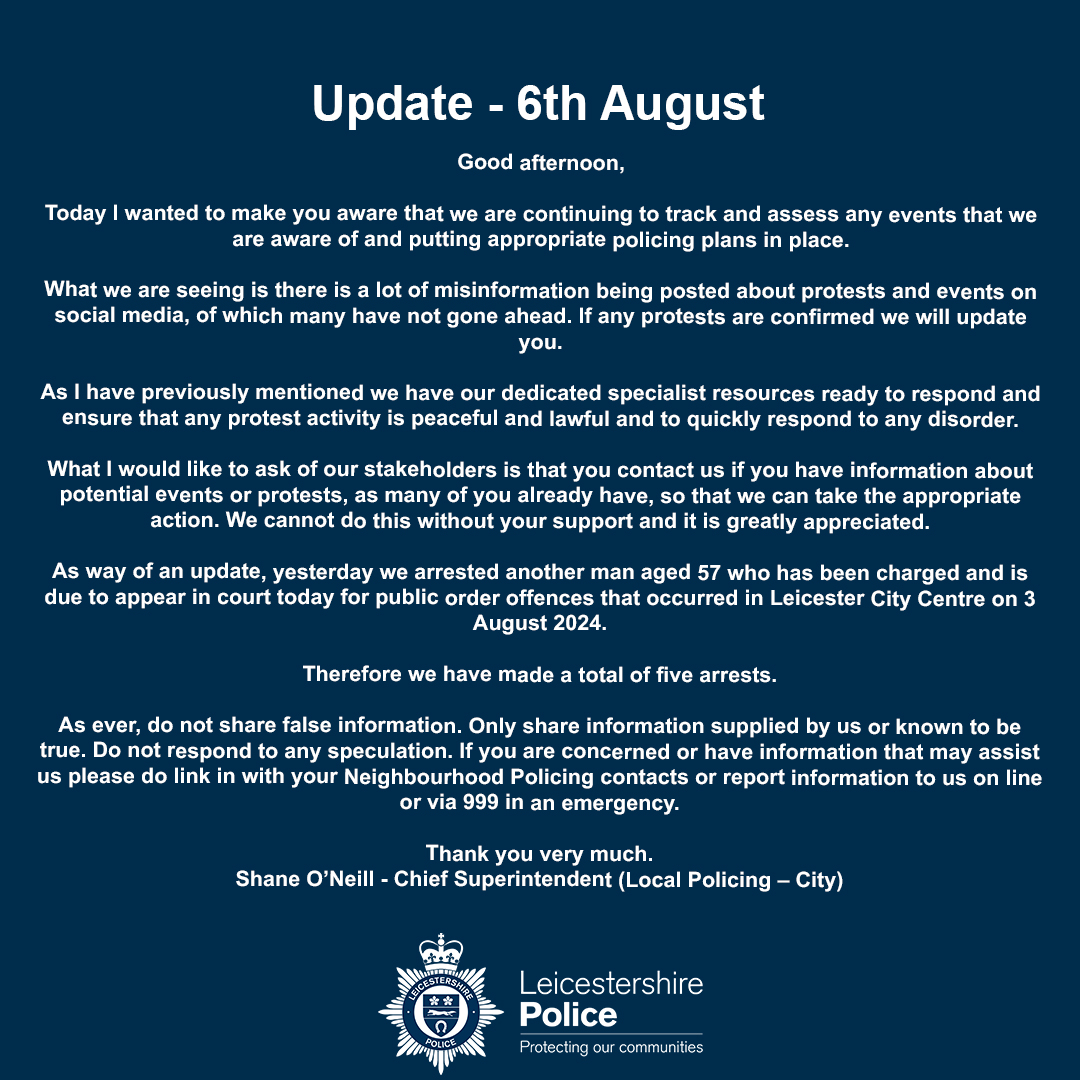 Update - 6th August

Good afternoon,

Today I wanted to make you aware that we are continuing to track and assess any events that we are aware of and putting appropriate policing plans in place.

What we are seeing is there is a lot of misinformation being posted about protests and events on social media, of which many have not gone ahead. If any protests are confirmed we will update you.

As I have previously mentioned we have our dedicated specialist resources ready to respond and ensure that any protest activity is peaceful and lawful and to quickly respond to any disorder.

What I would like to ask of our stakeholders is that you contact us if you have information about potential events or protests, as many of you already have, so that we can take the appropriate action. We cannot do this without your support and it is greatly appreciated.

As way of an update, yesterday we arrested another man aged 57 who has been charged and is due to appear in court today for public order offences that occurred in Leicester City Centre on 3 August 2024.

Therefore we have made a total of five arrests.

As ever, do not share false information. Only share information supplied by us or known to be true. Do not respond to any speculation. If you are concerned or have information that may assist us please do link in with your Neighbourhood Policing contacts or report information to us on line or via 999 in an emergency.

Thank you very much.
Shane O'Neill - Chief Superintendent (Local Policing – City)

LEICESTERSHIRE
POLICE

Leicestershire
Police
Protecting our communities